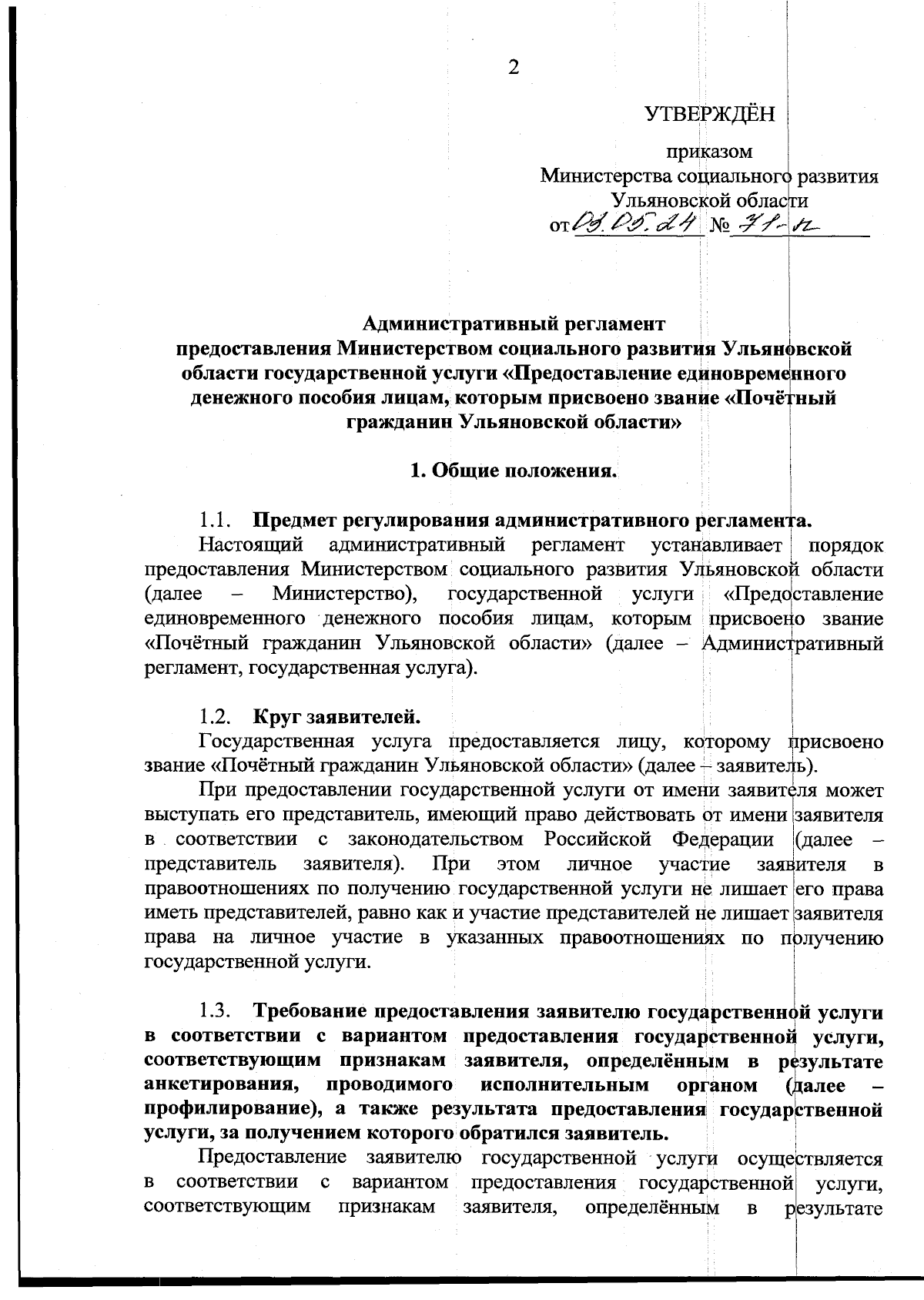 2

УТВЕРЖДЁН

приказом
Министерства социального развития
Ульяновской области
от 03.05.24 № 71-п

Административный регламент
предоставления Министерством социального развития Ульяновской области государственной услуги «Предоставление единовременного денежного пособия лицам, которым присвоено звание «Почётный гражданин Ульяновской области»

1. Общие положения.

1.1. Предмет регулирования административного регламента.
Настоящий административный регламент устанавливает порядок предоставления Министерством социального развития Ульяновской области (далее – Министерство), государственной услуги «Предоставление единовременного денежного пособия лицам, которым присвоено звание «Почётный гражданин Ульяновской области» (далее – Административный регламент, государственная услуга).

1.2. Круг заявителей.
Государственная услуга предоставляется лицу, которому присвоено звание «Почётный гражданин Ульяновской области» (далее – заявитель).
При предоставлении государственной услуги от имени заявителя может выступать его представитель, имеющий право действовать от имени заявителя в соответствии с законодательством Российской Федерации (далее – представитель заявителя). При этом личное участие заявителя в правоотношениях по получению государственной услуги не лишает его права иметь представителей, равно как и участие представителей не лишает заявителя права на личное участие в указанных правоотношениях по получению государственной услуги.

1.3. Требование предоставления заявителю государственной услуги в соответствии с вариантом предоставления государственной услуги, соответствующим признакам заявителя, определённым в результате анкетирования, проводимого исполнительным органом (далее – профилирование), а также результата предоставления государственной услуги, за получением которого обратился заявитель.
Предоставление заявителю государственной услуги осуществляется в соответствии с вариантом предоставления государственной услуги, соответствующим признакам заявителя, определённым в результате